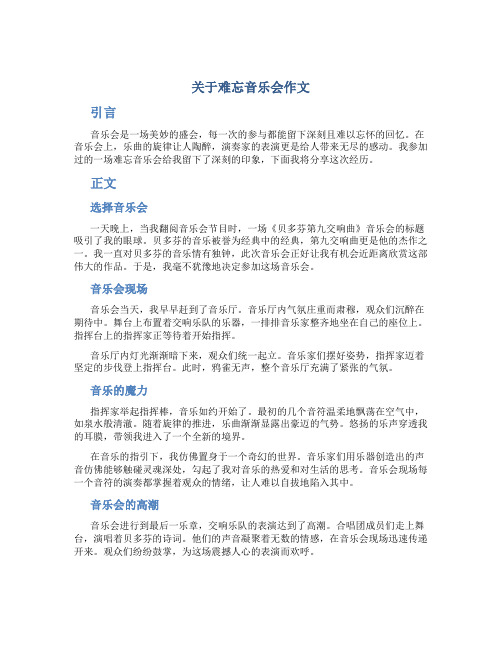 关于难忘音乐会作文

引言

音乐会是一场美妙的盛会，每一次的参与都能留下深刻且难以忘怀的回忆。在音乐会上，乐曲的旋律让人陶醉，演奏家的表演更是给人带来无尽的感动。我参加过的一场难忘音乐会给我留下了深刻的印象，下面我将分享这次经历。

正文

选择音乐会

一天晚上，当我翻阅音乐会节目时，一场《贝多芬第九交响曲》音乐会的标题吸引了我的眼球。贝多芬的音乐被誉为经典中的经典，第九交响曲更是他的杰作之一。我一直对贝多芬的音乐情有独钟，此次音乐会正好让我有机会近距离欣赏这部伟大的作品。于是，我毫不犹豫地决定参加这场音乐会。

音乐会现场

音乐会当天，我早早赶到了音乐厅。音乐厅内气氛庄重而肃穆，观众们沉醉在期待中。舞台上布置着交响乐队的乐器，一排排音乐家整齐地坐在自己的座位上。指挥台上的指挥家正等待着开始指挥。

音乐厅内灯光渐渐暗下来，观众们统一起立。音乐家们摆好姿势，指挥家迈着坚定的步伐登上指挥台。此时，鸦雀无声，整个音乐厅充满了紧张的气氛。

音乐的魔力

指挥家举起指挥棒，音乐如约开始了。最初的几个音符温柔地飘荡在空气中，如泉水般清澈。随着旋律的推进，乐曲渐渐显露出豪迈的气势。悠扬的乐声穿透我的耳膜，带领我进入了一个全新的境界。

在音乐的指引下，我仿佛置身于一个奇幻的世界。音乐家们用乐器创造出的声音仿佛能够触碰灵魂深处，勾起了我对音乐的热爱和对生活的思考。音乐会现场每一个音符的演奏都掌握着观众的情绪，让人难以自拔地陷入其中。

音乐会的高潮

音乐会进行到最后一乐章，交响乐队的表演达到了高潮。合唱团成员们走上舞台，演唱着贝多芬的诗词。他们的声音凝聚着无数的情感，在音乐会现场迅速传递开来。观众们纷纷鼓掌，为这场震撼人心的表演而欢呼。